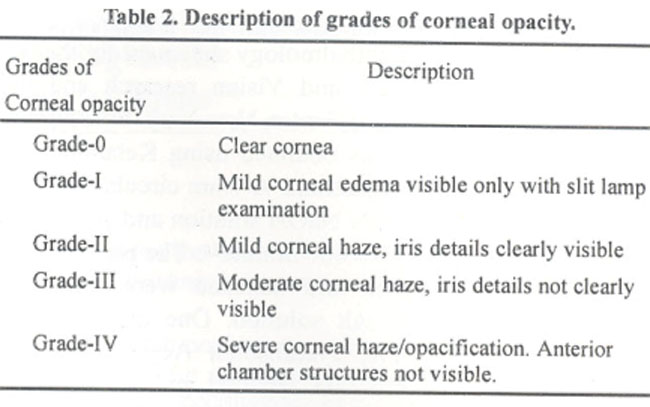 Table 2. Description of grades of corneal opacity.

| Grades of Corneal opacity | Description |
|---|---|
| Grade-0 | Clear cornea |
| Grade-I | Mild corneal edema visible only with slit lamp examination |
| Grade-II | Mild corneal haze, iris details clearly visible |
| Grade-III | Moderate corneal haze, iris details not clearly visible |
| Grade-IV | Severe corneal haze/opacification. Anterior chamber structures not visible. |